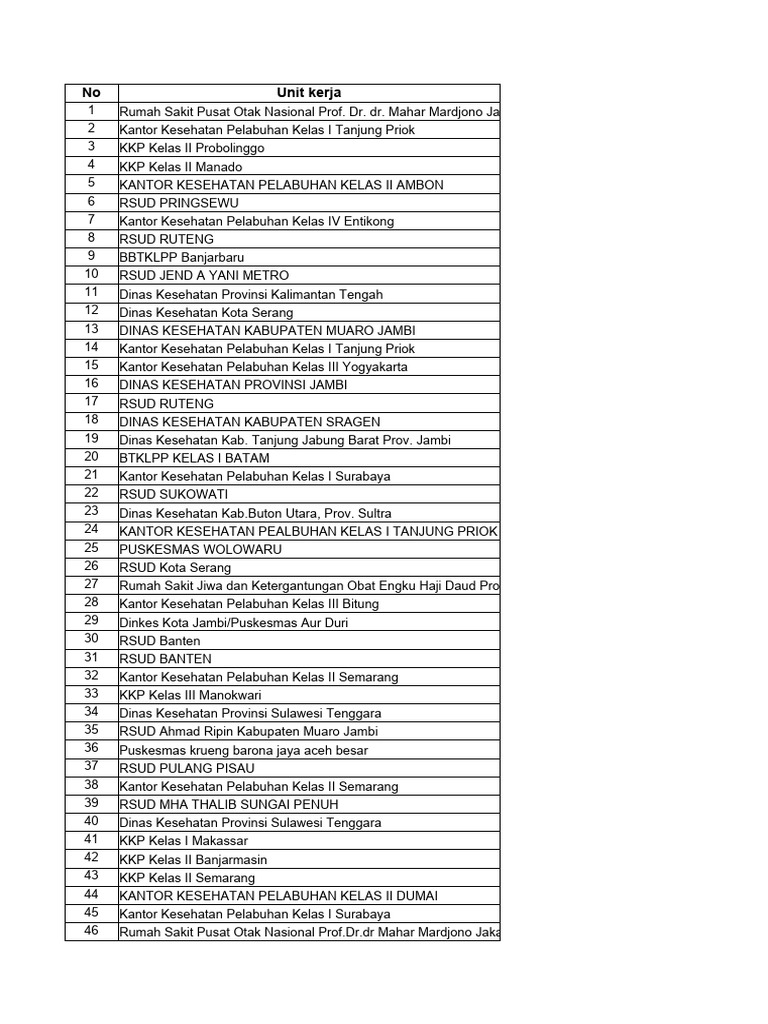 | No | Unit kerja |
|---|---|
| 1 | Rumah Sakit Pusat Otak Nasional Prof. Dr. dr. Mahar Mardjono Ja |
| 2 | Kantor Kesehatan Pelabuhan Kelas I Tanjung Priok |
| 3 | KKP Kelas II Probolinggo |
| 4 | KKP Kelas II Manado |
| 5 | KANTOR KESEHATAN PELABUHAN KELAS II AMBON |
| 6 | RSUD PRINGSEWU |
| 7 | Kantor Kesehatan Pelabuhan Kelas IV Entikong |
| 8 | RSUD RUTENG |
| 9 | BBTKLPP Banjarbaru |
| 10 | RSUD JEND A YANI METRO |
| 11 | Dinas Kesehatan Provinsi Kalimantan Tengah |
| 12 | Dinas Kesehatan Kota Serang |
| 13 | DINAS KESEHATAN KABUPATEN MUARO JAMBI |
| 14 | Kantor Kesehatan Pelabuhan Kelas I Tanjung Priok |
| 15 | Kantor Kesehatan Pelabuhan Kelas III Yogyakarta |
| 16 | DINAS KESEHATAN PROVINSI JAMBI |
| 17 | RSUD RUTENG |
| 18 | DINAS KESEHATAN KABUPATEN SRAGEN |
| 19 | Dinas Kesehatan Kab. Tanjung Jabung Barat Prov. Jambi |
| 20 | BTKLPP KELAS I BATAM |
| 21 | Kantor Kesehatan Pelabuhan Kelas I Surabaya |
| 22 | RSUD SUKOWATI |
| 23 | Dinas Kesehatan Kab.Buton Utara, Prov. Sultra |
| 24 | KANTOR KESEHATAN PEALBUHAN KELAS I TANJUNG PRIOK |
| 25 | PUSKESMAS WOLOWARU |
| 26 | RSUD Kota Serang |
| 27 | Rumah Sakit Jiwa dan Ketergantungan Obat Engku Haji Daud Pro |
| 28 | Kantor Kesehatan Pelabuhan Kelas III Bitung |
| 29 | Dinkes Kota Jambi/Puskesmas Aur Duri |
| 30 | RSUD Banten |
| 31 | RSUD BANTEN |
| 32 | Kantor Kesehatan Pelabuhan Kelas II Semarang |
| 33 | KKP Kelas III Manokwari |
| 34 | Dinas Kesehatan Provinsi Sulawesi Tenggara |
| 35 | RSUD Ahmad Ripin Kabupaten Muaro Jambi |
| 36 | Puskesmas krueng barona jaya aceh besar |
| 37 | RSUD PULANG PISAU |
| 38 | Kantor Kesehatan Pelabuhan Kelas II Semarang |
| 39 | RSUD MHA THALIB SUNGAI PENUH |
| 40 | Dinas Kesehatan Provinsi Sulawesi Tenggara |
| 41 | KKP Kelas I Makassar |
| 42 | KKP Kelas II Banjarmasin |
| 43 | KKP Kelas II Semarang |
| 44 | KANTOR KESEHATAN PELABUHAN KELAS II DUMAI |
| 45 | Kantor Kesehatan Pelabuhan Kelas I Surabaya |
| 46 | Rumah Sakit Pusat Otak Nasional Prof.Dr.dr Mahar Mardjono Jaka |